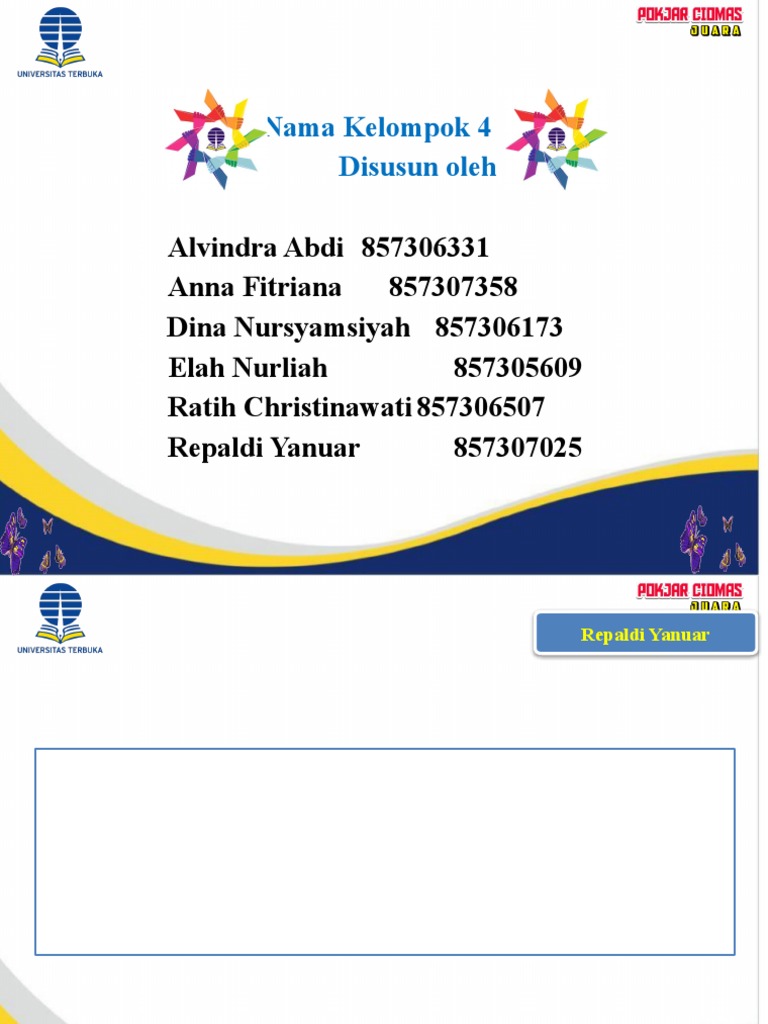 UNIVERSITAS TERBUKA

POKJAR CIOMAS JUARA

Nama Kelompok 4
Disusun oleh

Alvindra Abdi 857306331
Anna Fitriana 857307358
Dina Nursyamsiyah 857306173
Elah Nurliah 857305609
Ratih Christinawati 857306507
Repaldi Yanuar 857307025

UNIVERSITAS TERBUKA

POKJAR CIOMAS JUARA

Repaldi Yanuar